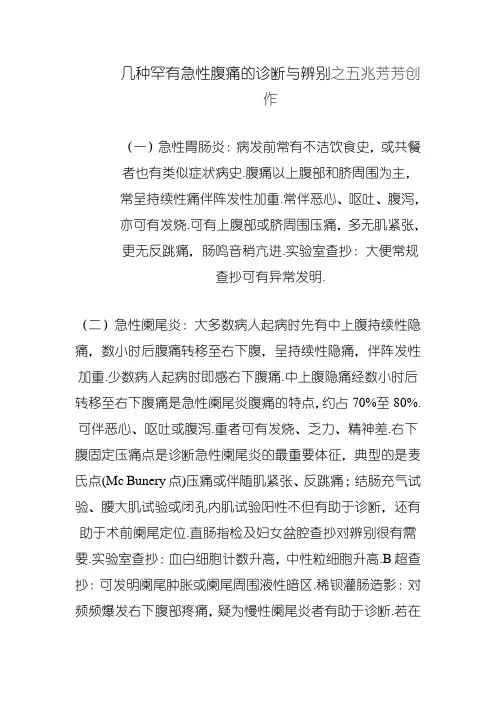 几种罕有急性腹痛的诊断与辨别之五兆芳芳创作

（一）急性胃肠炎：病发前常有不洁饮食史，或共餐者也有类似症状病史.腹痛以上腹部和脐周围为主，常呈持续性痛伴阵发性加重.常伴恶心、呕吐、腹泻，亦可有发烧.可有上腹部或脐周围压痛，多无肌紧张，更无反跳痛，肠鸣音稍亢进.实验室查抄：大便常规查抄可有异常发明.

（二）急性阑尾炎：大多数病人起病时先有中上腹持续性隐痛，数小时后腹痛转移至右下腹，呈持续性隐痛，伴阵发性加重.少数病人起病时即感右下腹痛.中上腹隐痛经数小时后转移至右下腹痛是急性阑尾炎腹痛的特点，约占 70%至 80%.可伴恶心、呕吐或腹泻.重者可有发烧、乏力、精神差.右下腹固定压痛点是诊断急性阑尾炎的最重要体征，典型的是麦氏点(Mc Bunery 点)压痛或伴随肌紧张、反跳痛；结肠充气试验、腰大肌试验或闭孔内肌试验阳性不但有助于诊断，还有助于术前阑尾定位.直肠指检及妇女盆腔查抄对辨别很有需要.实验室查抄：血白细胞计数升高，中性粒细胞升高.B 超查抄：可发明阑尾肿胀或阑尾周围液性暗区.稀钡灌肠造影：对频频爆发右下腹部疼痛，疑为慢性阑尾炎者有助于诊断.若在